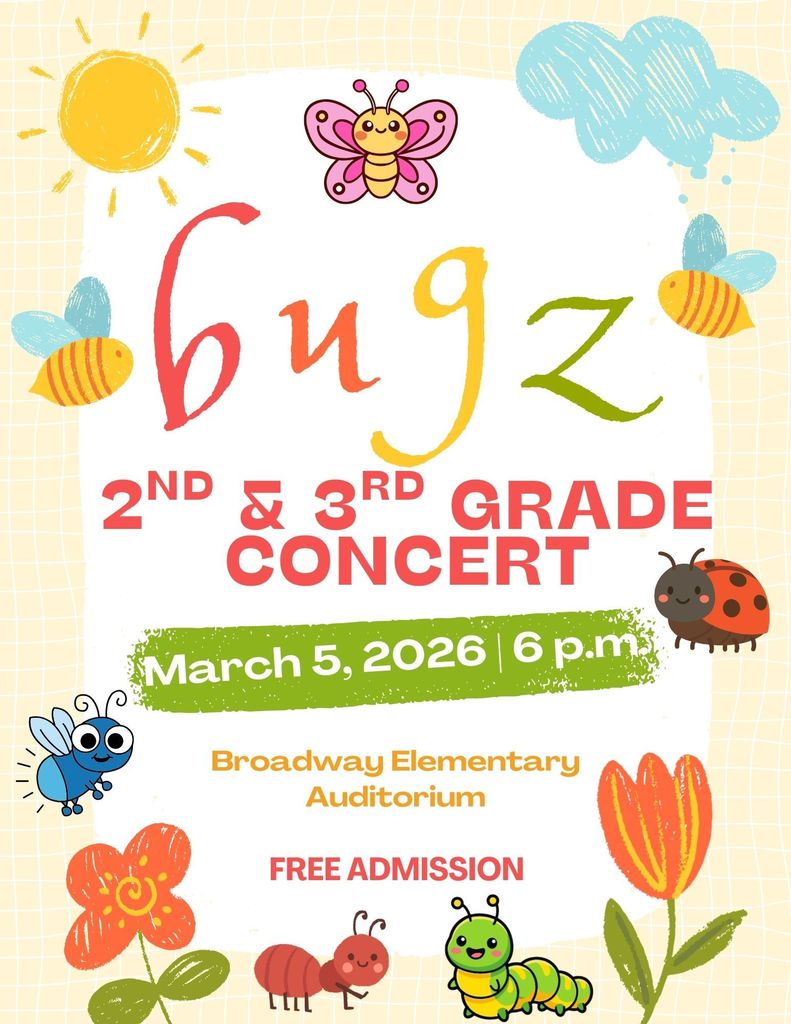 bugz

2ND & 3RD GRADE CONCERT

March 5, 2026 | 6 p.m.

Broadway Elementary Auditorium

FREE ADMISSION